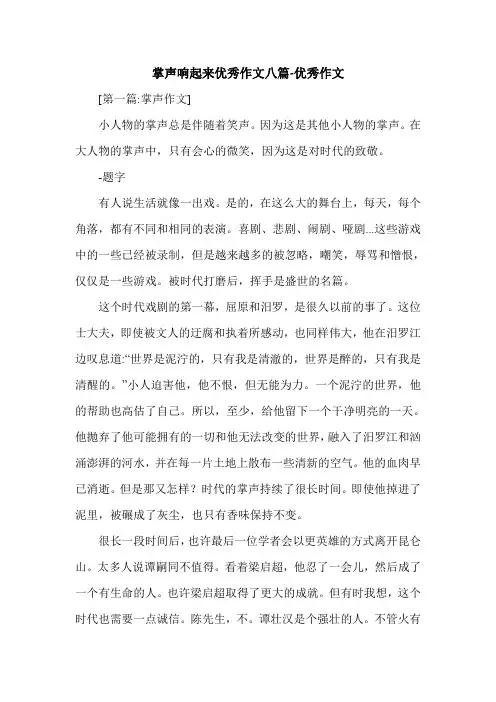 掌声响起来优秀作文八篇-优秀作文

[第一篇:掌声作文]

小人物的掌声总是伴随着笑声。因为这是其他小人物的掌声。在大人物的掌声中，只有会心的微笑，因为这是对时代的致敬。

-题字

有人说生活就像一出戏。是的，在这么大的舞台上，每天，每个角落，都有不同和相同的表演。喜剧、悲剧、闹剧、哑剧...这些游戏中的一些已经被录制，但是越来越多的被忽略，嘲笑，辱骂和憎恨，仅仅是一些游戏。被时代打磨后，挥手是盛世的名篇。

这个时代戏剧的第一幕，屈原和汨罗，是很久以前的事了。这位士大夫，即使被文人的迂腐和执着所感动，也同样伟大，他在汨罗江边叹息道:“世界是泥泞的，只有我是清澈的，世界是醉的，只有我是清醒的。”小人迫害他，他不恨，但无能为力。一个泥泞的世界，他的帮助也高估了自己。所以，至少，给他留下一个干净明亮的一天。他抛弃了他可能拥有的一切和他无法改变的世界，融入了汨罗江和汹涌澎湃的河水，并在每一片土地上散布一些清新的空气。他的血肉早已消逝。但是那又怎样？时代的掌声持续了很长时间。即使他掉进了泥里，被碾成了灰尘，也只有香味保持不变。

很长一段时间后，也许最后一位学者会以更英雄的方式离开昆仑山。太多人说谭嗣同不值得。看着梁启超，他忍了一会儿，然后成了一个有生命的人。也许梁启超取得了更大的成就。但有时我想，这个时代也需要一点诚信。陈先生，不。谭壮汉是个强壮的人。不管火有